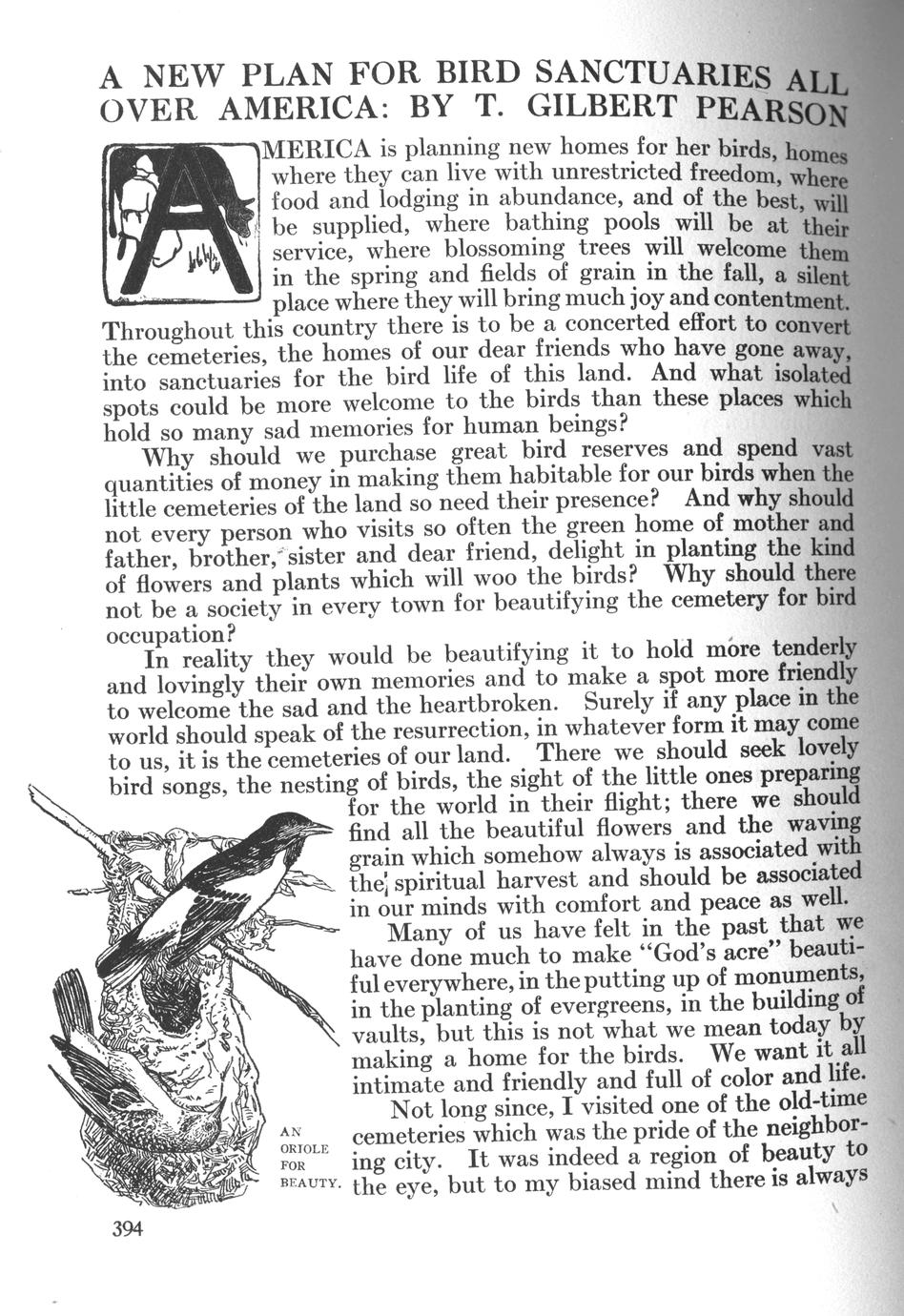 A NEW PLAN FOR BIRD SANCTUARIES ALL OVER AMERICA: BY T. GILBERT PEARSON

AMERICA is planning new homes for her birds, homes where they can live with unrestricted freedom, where food and lodging in abundance, and of the best, will be supplied, where bathing pools will be at their service, where blossoming trees will welcome them in the spring and fields of grain in the fall, a silent place where they will bring much joy and contentment. Throughout this country there is to be a concerted effort to convert the cemeteries, the homes of our dear friends who have gone away, into sanctuaries for the bird life of this land. And what isolated spots could be more welcome to the birds than these places which hold so many sad memories for human beings?

Why should we purchase great bird reserves and spend vast quantities of money in making them habitable for our birds when the little cemeteries of the land so need their presence? And why should not every person who visits so often the green home of mother and father, brother, sister and dear friend, delight in planting the kind of flowers and plants which will woo the birds? Why should there not be a society in every town for beautifying the cemetery for bird occupation?

In reality they would be beautifying it to hold more tenderly and lovingly their own memories and to make a spot more friendly to welcome the sad and the heartbroken. Surely if any place in the world should speak of the resurrection, in whatever form it may come to us, it is the cemeteries of our land. There we should seek lovely bird songs, the nesting of birds, the sight of the little ones preparing for the world in their flight; there we should find all the beautiful flowers and the waving grain which somehow always is associated with the spiritual harvest and should be associated in our minds with comfort and peace as well.

Many of us have felt in the past that we have done much to make "God's acre" beautiful everywhere, in the putting up of monuments, in the planting of evergreens, in the building of vaults, but this is not what we mean today by making a home for the birds. We want it all intimate and friendly and full of color and life.

Not long since, I visited one of the old-time cemeteries which was the pride of the neighboring city. It was indeed a region of beauty to the eye, but to my biased mind there is always

AN ORIOLE FOR BEAUTY.

394